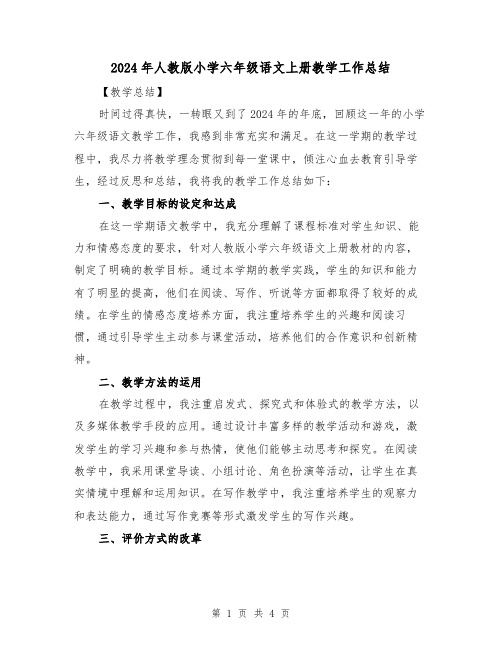 2024年人教版小学六年级语文上册教学工作总结

【教学总结】

时间过得真快，一转眼又到了2024年的年底，回顾这一年的小学六年级语文教学工作，我感到非常充实和满足。在这一学期的教学过程中，我尽力将教学理念贯彻到每一堂课中，倾注心血去教育引导学生，经过反思和总结，我将我的教学工作总结如下：

一、教学目标的设定和达成

在这一学期语文教学中，我充分理解了课程标准对学生知识、能力和情感态度的要求，针对人教版小学六年级语文上册教材的内容，制定了明确的教学目标。通过本学期的教学实践，学生的知识和能力有了明显的提高，他们在阅读、写作、听说等方面都取得了较好的成绩。在学生的情感态度培养方面，我注重培养学生的兴趣和阅读习惯，通过引导学生主动参与课堂活动，培养他们的合作意识和创新精神。

二、教学方法的运用

在教学过程中，我注重启发式、探究式和体验式的教学方法，以及多媒体教学手段的应用。通过设计丰富多样的教学活动和游戏，激发学生的学习兴趣和参与热情，使他们能够主动思考和探究。在阅读教学中，我采用课堂导读、小组讨论、角色扮演等活动，让学生在真实情境中理解和运用知识。在写作教学中，我注重培养学生的观察力和表达能力，通过写作竞赛等形式激发学生的写作兴趣。

三、评价方式的改革

第 1 页 共 4 页